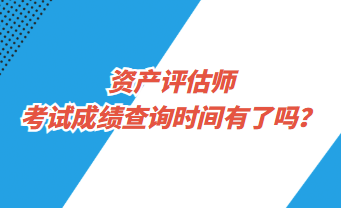 资产评估师
考试成绩查询时间有了吗？